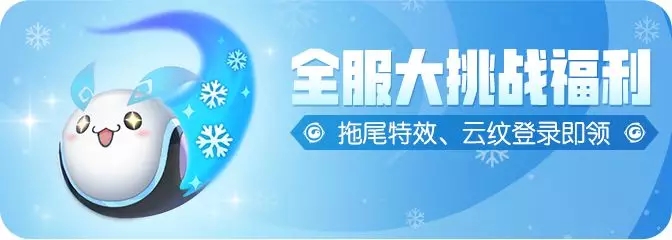 全服大挑战福利

拖尾特效、云纹登录即领